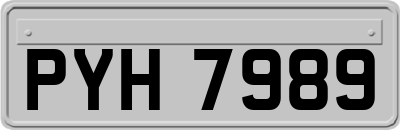 PYH 7989